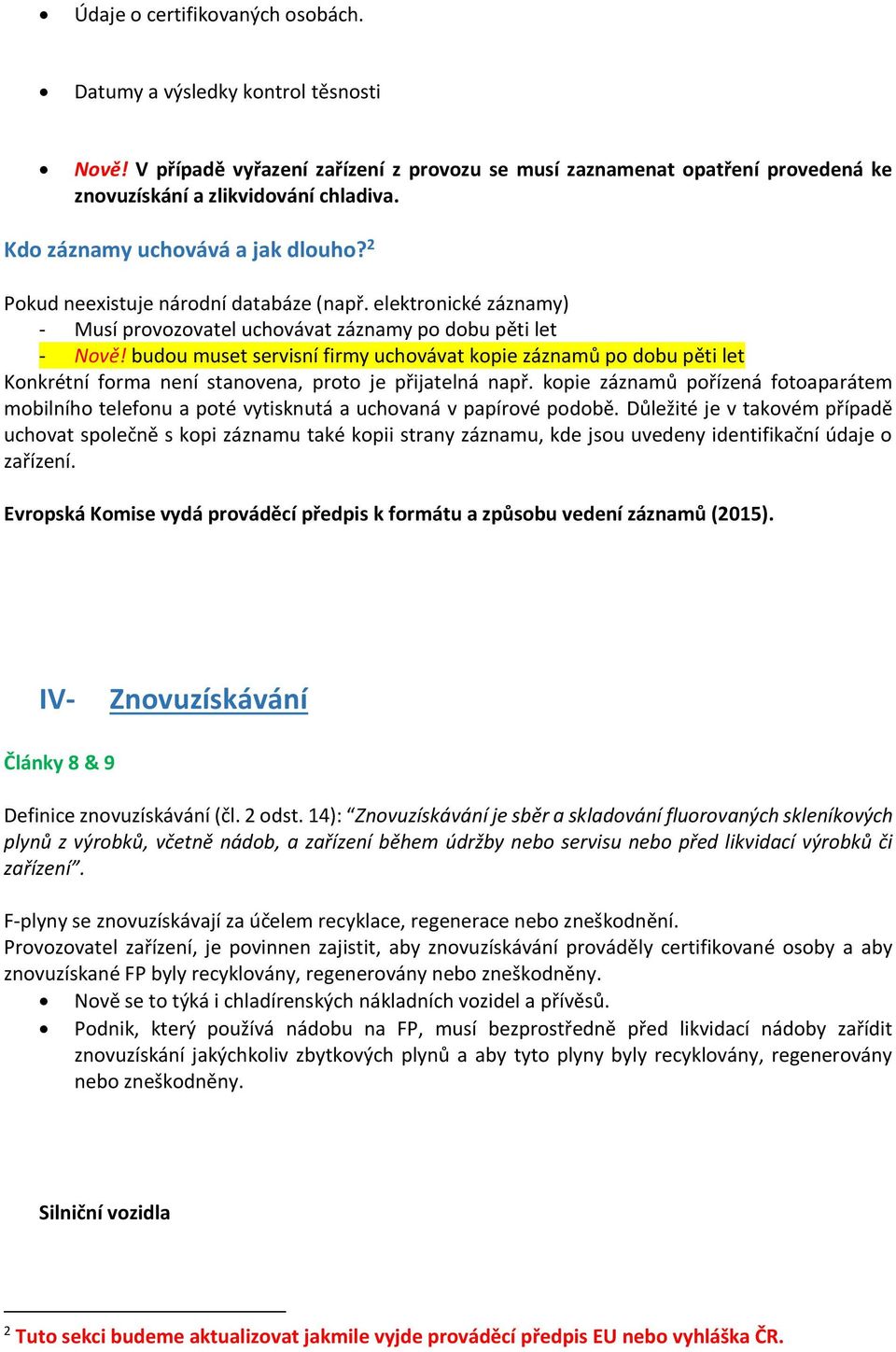 • Údaje o certifikovaných osobách.

• Datumy a výsledky kontrol těsnosti

• Nově! V případě vyřazení zařízení z provozu se musí zaznamenat opatření provedená ke znovuzískání a zlikvidování chladiva.

Kdo záznamy uchovává a jak dlouho?$^2$

Pokud neexistuje národní databáze (např. elektronické záznamy)
- Musí provozovatel uchovávat záznamy po dobu pěti let
- Nově! budou muset servisní firmy uchovávat kopie záznamů po dobu pěti let
Konkrétní forma není stanovena, proto je přijatelná např. kopie záznamů pořízená fotoaparátem mobilního telefonu a poté vytisknutá a uchovaná v papírové podobě. Důležité je v takovém případě uchovat společně s kopi záznamu také kopii strany záznamu, kde jsou uvedeny identifikační údaje o zařízení.

Evropská Komise vydá prováděcí předpis k formátu a způsobu vedení záznamů (2015).

IV- Znovuzískávání

Články 8 & 9

Definice znovuzískávání (čl. 2 odst. 14): “Znovuzískávání je sběr a skladování fluorovaných skleníkových plynů z výrobků, včetně nádob, a zařízení během údržby nebo servisu nebo před likvidací výrobků či zařízení”.

F-plyny se znovuzískávají za účelem recyklace, regenerace nebo zneškodnění.
Provozovatel zařízení, je povinnen zajistit, aby znovuzískávání prováděly certifikované osoby a aby znovuzískané FP byly recyklovány, regenerovány nebo zneškodněny.
• Nově se to týká i chladírenských nákladních vozidel a přívěsů.
• Podnik, který používá nádobu na FP, musí bezprostředně před likvidací nádoby zařídit znovuzískání jakýchkoliv zbytkových plynů a aby tyto plyny byly recyklovány, regenerovány nebo zneškodněny.

Silniční vozidla

$^2$ Tuto sekci budeme aktualizovat jakmile vyjde prováděcí předpis EU nebo vyhláška ČR.